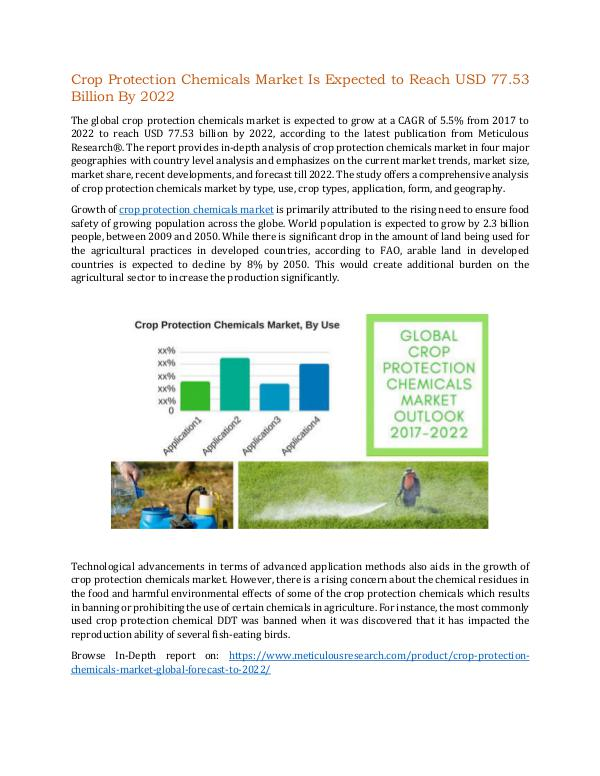 Crop Protection Chemicals Market Is Expected to Reach USD 77.53 Billion By 2022

The global crop protection chemicals market is expected to grow at a CAGR of 5.5% from 2017 to 2022 to reach USD 77.53 billion by 2022, according to the latest publication from Meticulous Research®. The report provides in-depth analysis of crop protection chemicals market in four major geographies with country level analysis and emphasizes on the current market trends, market size, market share, recent developments, and forecast till 2022. The study offers a comprehensive analysis of crop protection chemicals market by type, use, crop types, application, form, and geography.

Growth of crop protection chemicals market is primarily attributed to the rising need to ensure food safety of growing population across the globe. World population is expected to grow by 2.3 billion people, between 2009 and 2050. While there is significant drop in the amount of land being used for the agricultural practices in developed countries, according to FAO, arable land in developed countries is expected to decline by 8% by 2050. This would create additional burden on the agricultural sector to increase the production significantly.

Crop Protection Chemicals Market, By Use

xx%
xx%
xx%
xx%
xx%
0

Application1
Application2
Application3
Application4

GLOBAL CROP PROTECTION CHEMICALS MARKET OUTLOOK 2017-2022

Technological advancements in terms of advanced application methods also aids in the growth of crop protection chemicals market. However, there is a rising concern about the chemical residues in the food and harmful environmental effects of some of the crop protection chemicals which results in banning or prohibiting the use of certain chemicals in agriculture. For instance, the most commonly used crop protection chemical DDT was banned when it was discovered that it has impacted the reproduction ability of several fish-eating birds.

Browse In-Depth report on: https://www.meticulousresearch.com/product/crop-protection-chemicals-market-global-forecast-to-2022/